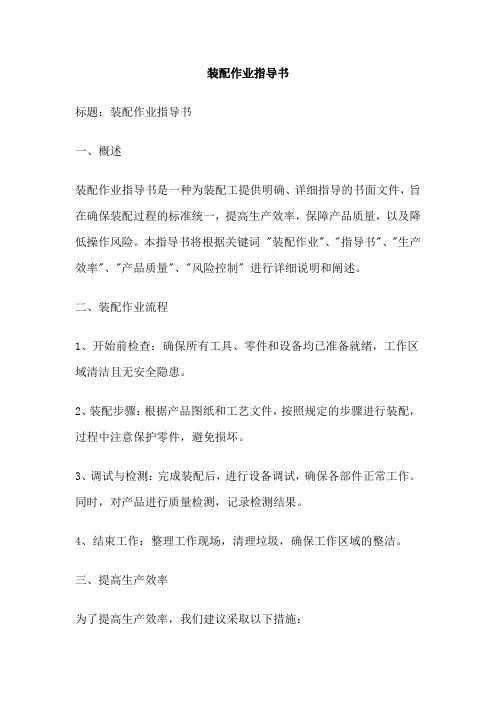 装配作业指导书

标题：装配作业指导书

一、概述

装配作业指导书是一种为装配工提供明确、详细指导的书面文件，旨在确保装配过程的标准统一，提高生产效率，保障产品质量，以及降低操作风险。本指导书将根据关键词 "装配作业"、"指导书"、"生产效率"、"产品质量"、"风险控制" 进行详细说明和阐述。

二、装配作业流程

1、开始前检查：确保所有工具、零件和设备均已准备就绪，工作区域清洁且无安全隐患。

2、装配步骤：根据产品图纸和工艺文件，按照规定的步骤进行装配，过程中注意保护零件，避免损坏。

3、调试与检测：完成装配后，进行设备调试，确保各部件正常工作。同时，对产品进行质量检测，记录检测结果。

4、结束工作：整理工作现场，清理垃圾，确保工作区域的整洁。

三、提高生产效率

为了提高生产效率，我们建议采取以下措施：